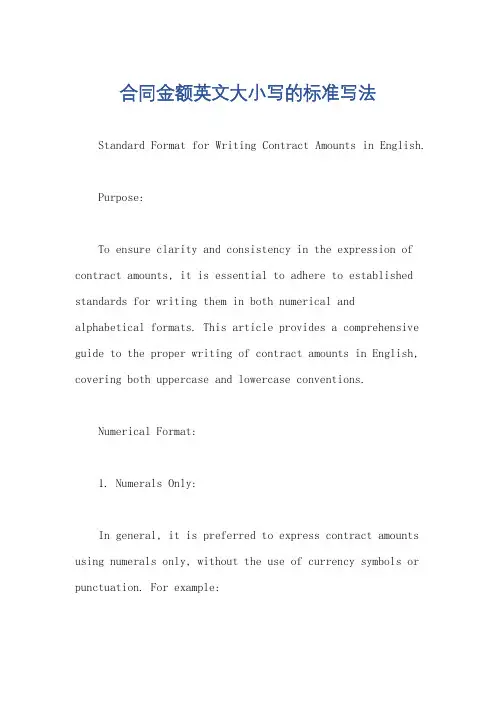 合同金额英文大小写的标准写法

Standard Format for Writing Contract Amounts in English.

Purpose:

To ensure clarity and consistency in the expression of contract amounts, it is essential to adhere to established standards for writing them in both numerical and alphabetical formats. This article provides a comprehensive guide to the proper writing of contract amounts in English, covering both uppercase and lowercase conventions.

Numerical Format:

1. Numerals Only:

In general, it is preferred to express contract amounts using numerals only, without the use of currency symbols or punctuation. For example: